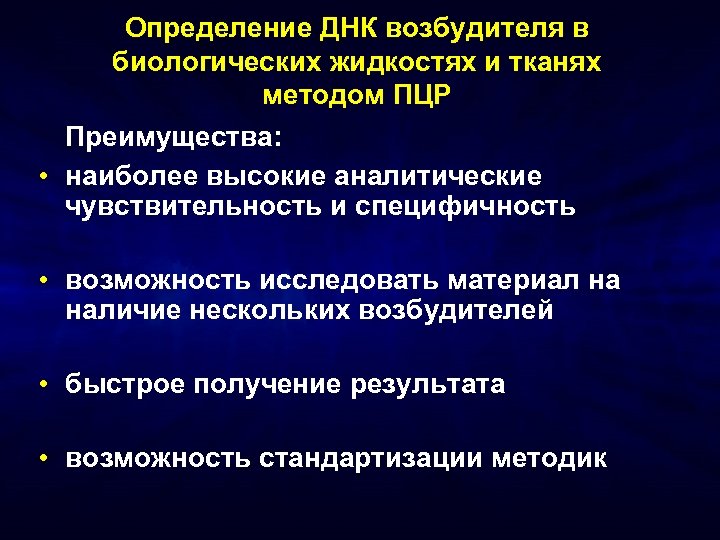 Определение ДНК возбудителя в биологических жидкостях и тканях методом ПЦР

Преимущества:

• наиболее высокие аналитические чувствительность и специфичность

• возможность исследовать материал на наличие нескольких возбудителей

• быстрое получение результата

• возможность стандартизации методик